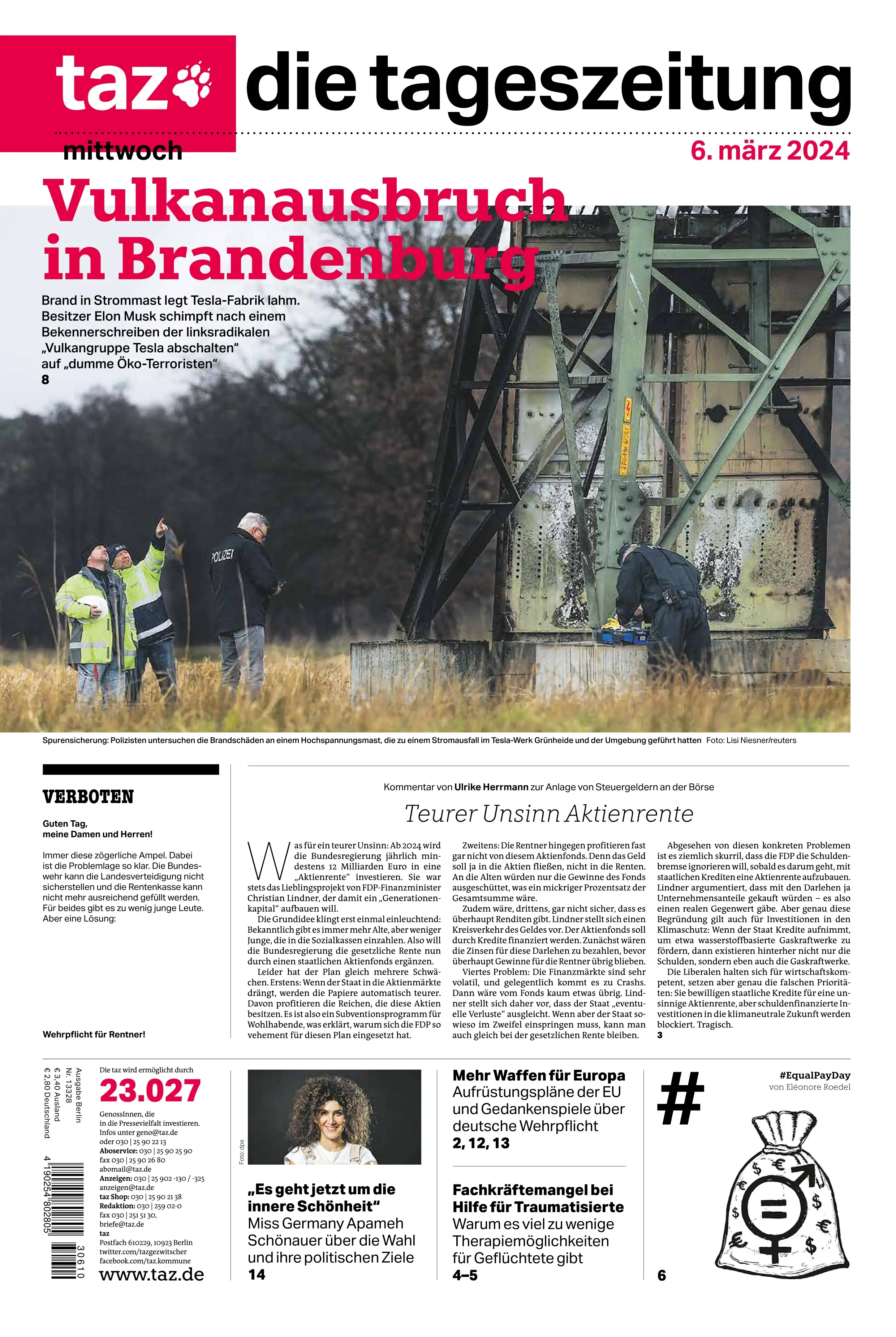 taz die tageszeitung

mittwoch 6. märz 2024

Vulkanausbruch in Brandenburg

Brand in Strommast legt Tesla-Fabrik lahm. Besitzer Elon Musk schimpft nach einem Bekennerschreiben der linksradikalen „Vulkangruppe Tesla abschalten“ auf „dumme Öko-Terroristen“
8

POLIZEI

Spurensicherung: Polizisten untersuchen die Brandschäden an einem Hochspannungsmast, die zu einem Stromausfall im Tesla-Werk Grünheide und der Umgebung geführt hatten Foto: Lisi Niesner/reuters

VERBOTEN

Guten Tag, meine Damen und Herren!

Immer diese zögerliche Ampel. Dabei ist die Problemlage so klar. Die Bundeswehr kann die Landesverteidigung nicht sicherstellen und die Rentenkasse kann nicht mehr ausreichend gefüllt werden. Für beides gibt es zu wenig junge Leute. Aber eine Lösung:

Wehrpflicht für Rentner!

Kommentar von Ulrike Herrmann zur Anlage von Steuergeldern an der Börse

Teurer Unsinn Aktienrente

Was für ein teurer Unsinn: Ab 2024 wird die Bundesregierung jährlich mindestens 12 Milliarden Euro in eine „Aktienrente“ investieren. Sie war stets das Lieblingsprojekt von FDP-Finanzminister Christian Lindner, der damit ein „Generationenkapital“ aufbauen will.

Die Grundidee klingt erst einmal einleuchtend: Bekanntlich gibt es immer mehr Alte, aber weniger Junge, die in die Sozialkassen einzahlen. Also will die Bundesregierung die gesetzliche Rente nun durch einen staatlichen Aktienfonds ergänzen.

Leider hat der Plan gleich mehrere Schwächen. Erstens: Wenn der Staat in die Aktienmärkte drängt, werden die Papiere automatisch teurer. Davon profitieren die Reichen, die diese Aktien besitzen. Es ist also ein Subventionsprogramm für Wohlhabende, was erklärt, warum sich die FDP so vehement für diesen Plan eingesetzt hat.

Zweitens: Die Rentner hingegen profitieren fast gar nicht von diesem Aktienfonds. Denn das Geld soll ja in die Aktien fließen, nicht in die Renten. An die Alten würden nur die Gewinne des Fonds ausgeschüttet, was ein mickriger Prozentsatz der Gesamtsumme wäre.

Zudem wäre, drittens, gar nicht sicher, dass es überhaupt Renditen gibt. Lindner stellt sich einen Kreisverkehr des Geldes vor. Der Aktienfonds soll durch Kredite finanziert werden. Zunächst wären die Zinsen für diese Darlehen zu bezahlen, bevor überhaupt Gewinne für die Rentner übrig blieben.

Viertes Problem: Die Finanzmärkte sind sehr volatil, und gelegentlich kommt es zu Crashs. Dann wäre vom Fonds kaum etwas übrig. Lindner stellt sich daher vor, dass der Staat „eventuelle Verluste“ ausgleicht. Wenn aber der Staat sowieso im Zweifel einspringen muss, kann man auch gleich bei der gesetzlichen Rente bleiben.

Abgesehen von diesen konkreten Problemen ist es ziemlich skurril, dass die FDP die Schuldenbremse ignorieren will, sobald es darum geht, mit staatlichen Krediten eine Aktienrente aufzubauen. Lindner argumentiert, dass mit den Darlehen ja Unternehmensanteile gekauft würden – es also einen realen Gegenwert gäbe. Aber genau diese Begründung gilt auch für Investitionen in den Klimaschutz: Wenn der Staat Kredite aufnimmt, um etwa wasserstoffbasierte Gaskraftwerke zu fördern, dann existieren hinterher nicht nur die Schulden, sondern eben auch die Gaskraftwerke.

Die Liberalen halten sich für wirtschaftskompetent, setzen aber genau die falschen Prioritäten: Sie bewilligen staatliche Kredite für eine unsinnige Aktienrente, aber schuldenfinanzierte Investitionen in die klimaneutrale Zukunft werden blockiert. Tragisch.
3

Ausgabe Berlin
Nr. 13328
€ 3,40 Ausland
€ 2,80 Deutschland

4 190254 802805 30610

Die taz wird ermöglicht durch
23.027
GenossInnen, die in die Pressevielfalt investieren. Infos unter geno@taz.de oder 030 | 25 90 22 13
Aboservice: 030 | 25 90 25 90
fax 030 | 25 90 26 80
abomail@taz.de
Anzeigen: 030 | 25 902 -130 / -325
anzeigen@taz.de
taz Shop: 030 | 25 90 21 38
Redaktion: 030 | 259 02-0
fax 030 | 251 51 30,
briefe@taz.de
taz
Postfach 610229, 10923 Berlin
twitter.com/tazgezwitscher
facebook.com/taz.kommune
www.taz.de

Foto: dpa

„Es geht jetzt um die innere Schönheit“
Miss Germany Apameh Schönauer über die Wahl und ihre politischen Ziele
14

Mehr Waffen für Europa
Aufrüstungspläne der EU und Gedankenspiele über deutsche Wehrpflicht
2, 12, 13

Fachkräftemangel bei Hilfe für Traumatisierte
Warum es viel zu wenige Therapiemöglichkeiten für Geflüchtete gibt
4–5

#
#EqualPayDay
von Eléonore Roedel
6